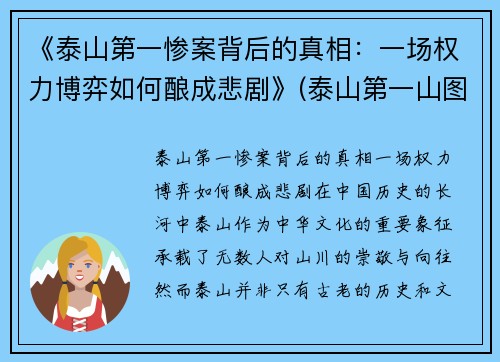 《泰山第一惨案背后的真相：一场权力博弈如何酿成悲剧》(泰山第一山图

泰山第一惨案背后的真相一场权力博弈如何酿成悲剧在中国历史的长河中泰山作为中华文化的重要象征承载了无数人对山川的崇敬与向往然而泰山并非只有古老的历史和文